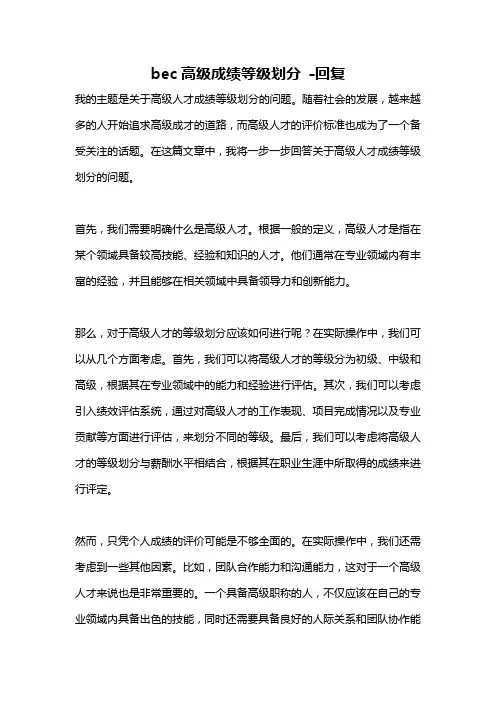 bec 高级成绩等级划分 -回复

我的主题是关于高级人才成绩等级划分的问题。随着社会的发展，越来越多的人开始追求高级成才的道路，而高级人才的评价标准也成为了一个备受关注的话题。在这篇文章中，我将一步一步回答关于高级人才成绩等级划分的问题。

首先，我们需要明确什么是高级人才。根据一般的定义，高级人才是指在某个领域具备较高技能、经验和知识的人才。他们通常在专业领域内有丰富的经验，并且能够在相关领域中具备领导力和创新能力。

那么，对于高级人才的等级划分应该如何进行呢？在实际操作中，我们可以从几个方面考虑。首先，我们可以将高级人才的等级分为初级、中级和高级，根据其在专业领域中的能力和经验进行评估。其次，我们可以考虑引入绩效评估系统，通过对高级人才的工作表现、项目完成情况以及专业贡献等方面进行评估，来划分不同的等级。最后，我们可以考虑将高级人才的等级划分与薪酬水平相结合，根据其在职业生涯中所取得的成绩来进行评定。

然而，只凭个人成绩的评价可能是不够全面的。在实际操作中，我们还需考虑到一些其他因素。比如，团队合作能力和沟通能力，这对于一个高级人才来说也是非常重要的。一个具备高级职称的人，不仅应该在自己的专业领域内具备出色的技能，同时还需要具备良好的人际关系和团队协作能